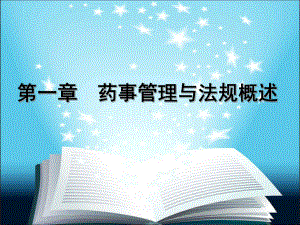 第一章　药事管理与法规概述